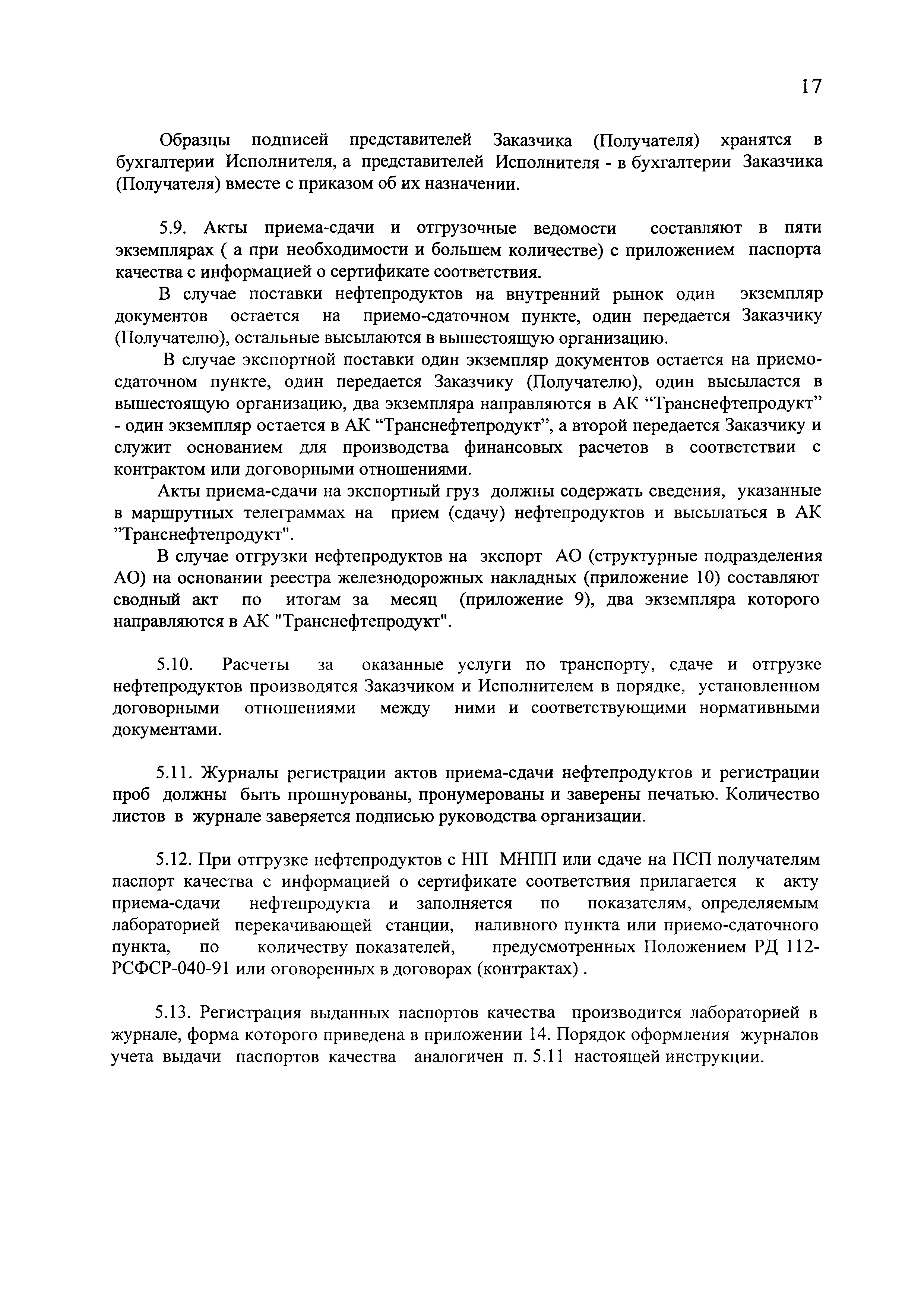 17

Образцы подписей представителей Заказчика (Получателя) хранятся в бухгалтерии Исполнителя, а представителей Исполнителя - в бухгалтерии Заказчика (Получателя) вместе с приказом об их назначении.

5.9. Акты приема-сдачи и отгрузочные ведомости составляют в пяти экземплярах ( а при необходимости и большем количестве) с приложением паспорта качества с информацией о сертификате соответствия.

В случае поставки нефтепродуктов на внутренний рынок один экземпляр документов остается на приемо-сдаточном пункте, один передается Заказчику (Получателю), остальные высылаются в вышестоящую организацию.

В случае экспортной поставки один экземпляр документов остается на приемо-сдаточном пункте, один передается Заказчику (Получателю), один высылается в вышестоящую организацию, два экземпляра направляются в АК “Транснефтепродукт” - один экземпляр остается в АК “Транснефтепродукт”, а второй передается Заказчику и служит основанием для производства финансовых расчетов в соответствии с контрактом или договорными отношениями.

Акты приема-сдачи на экспортный груз должны содержать сведения, указанные в маршрутных телеграммах на прием (сдачу) нефтепродуктов и высылаться в АК ”Транснефтепродукт".

В случае отгрузки нефтепродуктов на экспорт АО (структурные подразделения АО) на основании реестра железнодорожных накладных (приложение 10) составляют сводный акт по итогам за месяц (приложение 9), два экземпляра которого направляются в АК "Транснефтепродукт".

5.10. Расчеты за оказанные услуги по транспорту, сдаче и отгрузке нефтепродуктов производятся Заказчиком и Исполнителем в порядке, установленном договорными отношениями между ними и соответствующими нормативными документами.

5.11. Журналы регистрации актов приема-сдачи нефтепродуктов и регистрации проб должны быть прошнурованы, пронумерованы и заверены печатью. Количество листов в журнале заверяется подписью руководства организации.

5.12. При отгрузке нефтепродуктов с НП МНПП или сдаче на ПСП получателям паспорт качества с информацией о сертификате соответствия прилагается к акту приема-сдачи нефтепродукта и заполняется по показателям, определяемым лабораторией перекачивающей станции, наливного пункта или приемо-сдаточного пункта, по количеству показателей, предусмотренных Положением РД 112-РСФСР-040-91 или оговоренных в договорах (контрактах) .

5.13. Регистрация выданных паспортов качества производится лабораторией в журнале, форма которого приведена в приложении 14. Порядок оформления журналов учета выдачи паспортов качества аналогичен п. 5.11 настоящей инструкции.